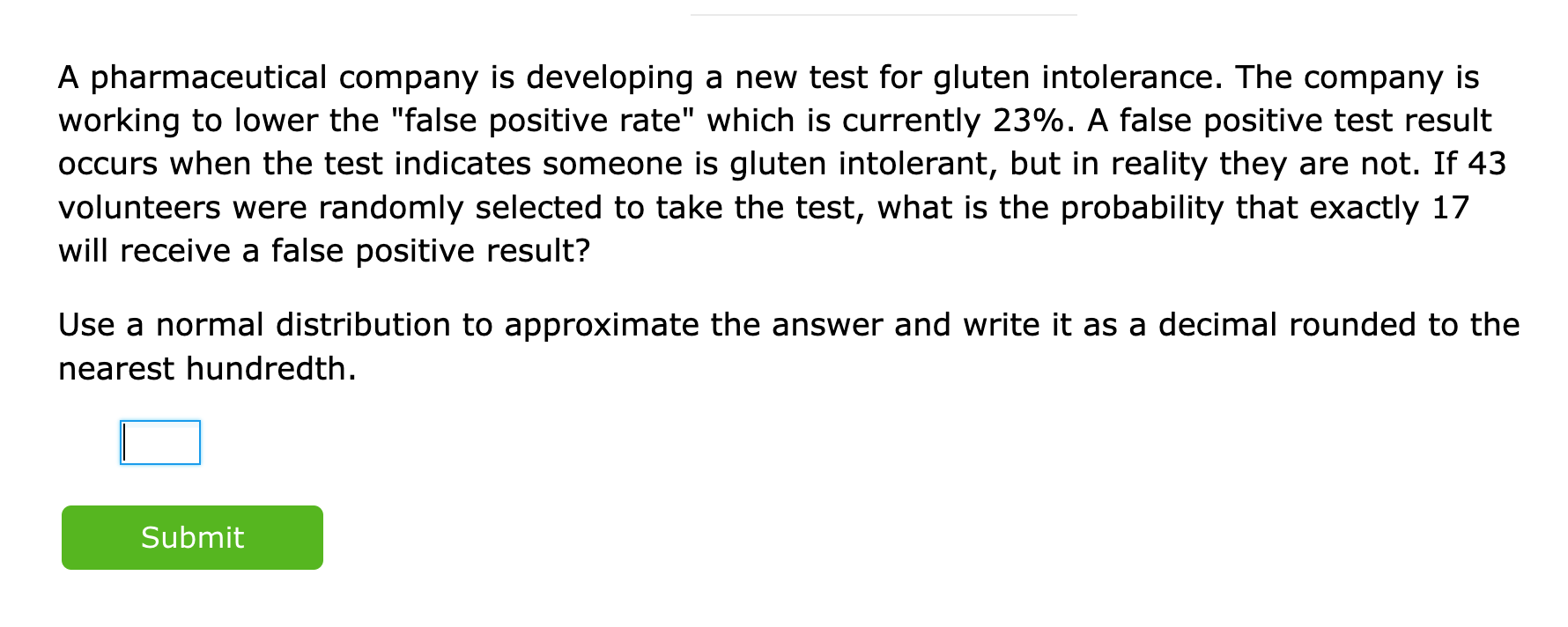 A pharmaceutical company is developing a new test for gluten intolerance. The company is working to lower the "false positive rate" which is currently 23%. A false positive test result occurs when the test indicates someone is gluten intolerant, but in reality they are not. If 43 volunteers were randomly selected to take the test, what is the probability that exactly 17 will receive a false positive result?

Use a normal distribution to approximate the answer and write it as a decimal rounded to the nearest hundredth.

Submit